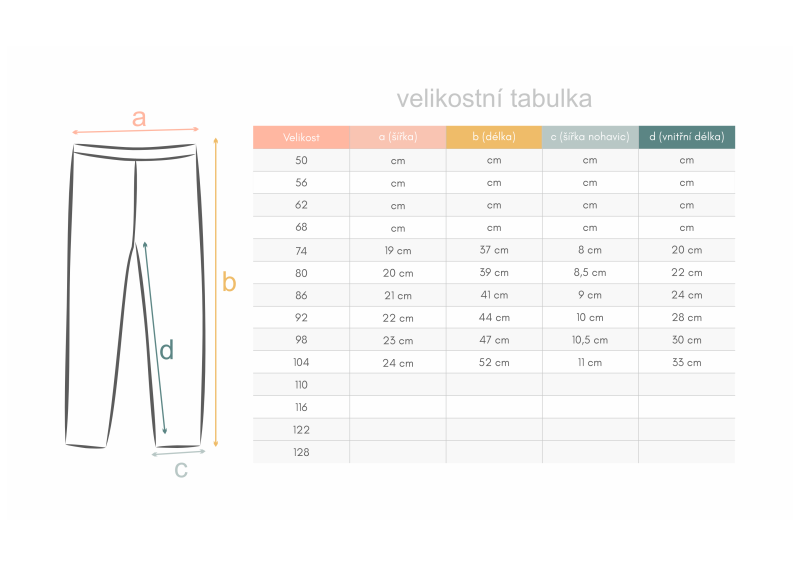 a

b

d

c

velikostní tabulka

| Velikost | a (šířka) | b (délka) | c (šířka nohavic) | d (vnitřní délka) |
|---|---|---|---|---|
| 50 | cm | cm | cm | cm |
| 56 | cm | cm | cm | cm |
| 62 | cm | cm | cm | cm |
| 68 | cm | cm | cm | cm |
| 74 | 19 cm | 37 cm | 8 cm | 20 cm |
| 80 | 20 cm | 39 cm | 8,5 cm | 22 cm |
| 86 | 21 cm | 41 cm | 9 cm | 24 cm |
| 92 | 22 cm | 44 cm | 10 cm | 28 cm |
| 98 | 23 cm | 47 cm | 10,5 cm | 30 cm |
| 104 | 24 cm | 52 cm | 11 cm | 33 cm |
| 110 | | | | |
| 116 | | | | |
| 122 | | | | |
| 128 | | | | |